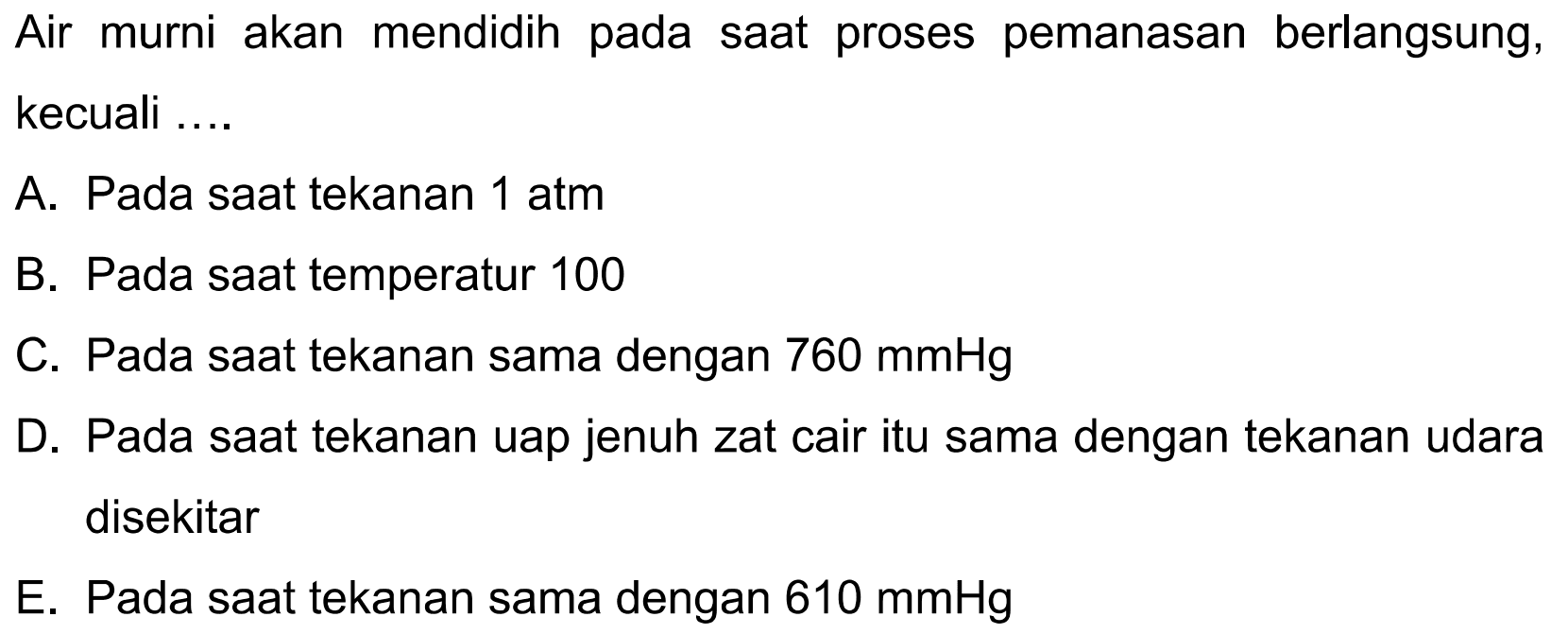 Air murni akan mendidih pada saat proses pemanasan berlangsung, kecuali ....

A. Pada saat tekanan 1 atm

B. Pada saat temperatur 100

C. Pada saat tekanan sama dengan 760 mmHg

D. Pada saat tekanan uap jenuh zat cair itu sama dengan tekanan udara disekitar

E. Pada saat tekanan sama dengan 610 mmHg